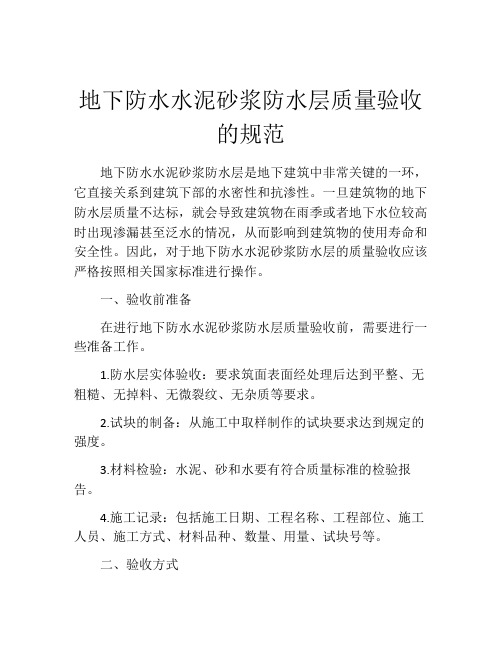 地下防水水泥砂浆防水层质量验收的规范

地下防水水泥砂浆防水层是地下建筑中非常关键的一环，它直接关系到建筑下部的水密性和抗渗性。一旦建筑物的地下防水层质量不达标，就会导致建筑物在雨季或者地下水位较高时出现渗漏甚至泛水的情况，从而影响到建筑物的使用寿命和安全性。因此，对于地下防水水泥砂浆防水层的质量验收应该严格按照相关国家标准进行操作。

一、验收前准备

在进行地下防水水泥砂浆防水层质量验收前，需要进行一些准备工作。

1.防水层实体验收：要求筑面表面经处理后达到平整、无粗糙、无掉料、无微裂纹、无杂质等要求。

2.试块的制备：从施工中取样制作的试块要求达到规定的强度。

3.材料检验：水泥、砂和水要有符合质量标准的检验报告。

4.施工记录：包括施工日期、工程名称、工程部位、施工人员、施工方式、材料品种、数量、用量、试块号等。

二、验收方式